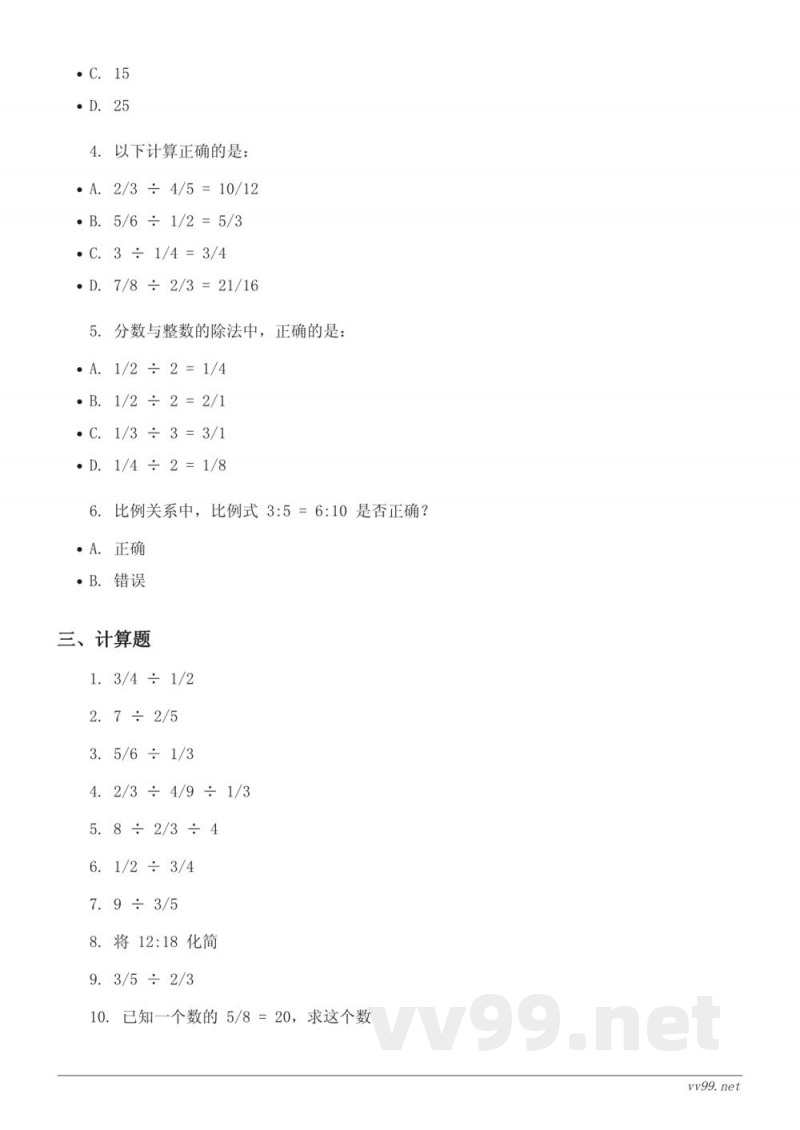 • C. 15

• D. 25

4. 以下计算正确的是：

• A. 2/3 ÷ 4/5 = 10/12

• B. 5/6 ÷ 1/2 = 5/3

• C. 3 ÷ 1/4 = 3/4

• D. 7/8 ÷ 2/3 = 21/16

5. 分数与整数的除法中，正确的是：

• A. 1/2 ÷ 2 = 1/4

• B. 1/2 ÷ 2 = 2/1

• C. 1/3 ÷ 3 = 3/1

• D. 1/4 ÷ 2 = 1/8

6. 比例关系中，比例式 3:5 = 6:10 是否正确？

• A. 正确

• B. 错误

三、计算题

1. 3/4 ÷ 1/2

2. 7 ÷ 2/5

3. 5/6 ÷ 1/3

4. 2/3 ÷ 4/9 ÷ 1/3

5. 8 ÷ 2/3 ÷ 4

6. 1/2 ÷ 3/4

7. 9 ÷ 3/5

8. 将 12:18 化简

9. 3/5 ÷ 2/3

10. 已知一个数的 5/8 = 20，求这个数

vv99.net

vv99.net